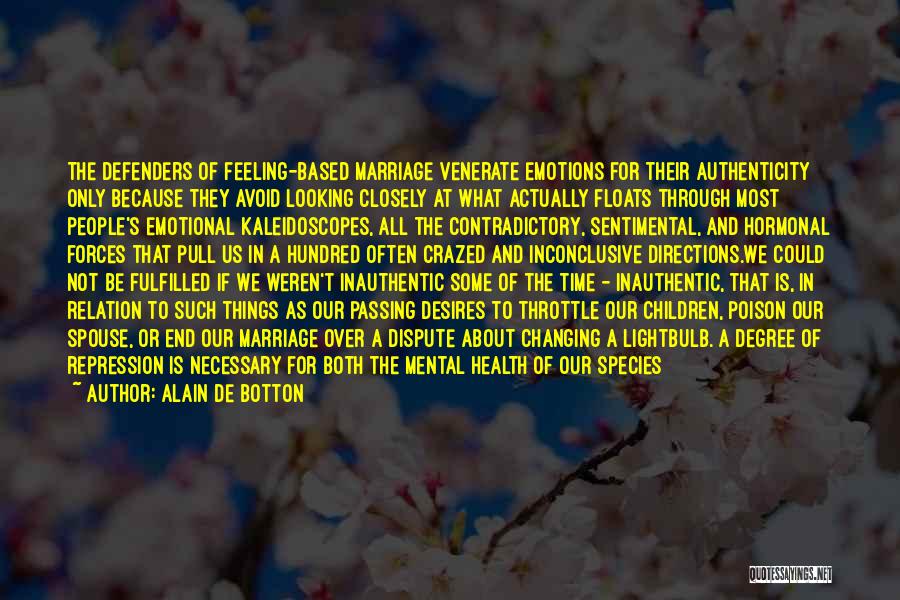 THE DEFENDERS OF FEELING-BASED MARRIAGE VENERATE EMOTIONS FOR THEIR AUTHENTICITY ONLY BECAUSE THEY AVOID LOOKING CLOSELY AT WHAT ACTUALLY FLOATS THROUGH MOST PEOPLE'S EMOTIONAL KALEIDOSCOPES, ALL THE CONTRADICTORY, SENTIMENTAL, AND HORMONAL FORCES THAT PULL US IN A HUNDRED OFTEN CRAZED AND INCONCLUSIVE DIRECTIONS.WE COULD NOT BE FULFILLED IF WE WEREN'T INAUTHENTIC SOME OF THE TIME - INAUTHENTIC, THAT IS, IN RELATION TO SUCH THINGS AS OUR PASSING DESIRES TO THROTTLE OUR CHILDREN, POISON OUR SPOUSE, OR END OUR MARRIAGE OVER A DISPUTE ABOUT CHANGING A LIGHTBULB. A DEGREE OF REPRESSION IS NECESSARY FOR BOTH THE MENTAL HEALTH OF OUR SPECIES

~ AUTHOR: ALAIN DE BOTTON

QUOTESSAYINGS.NET